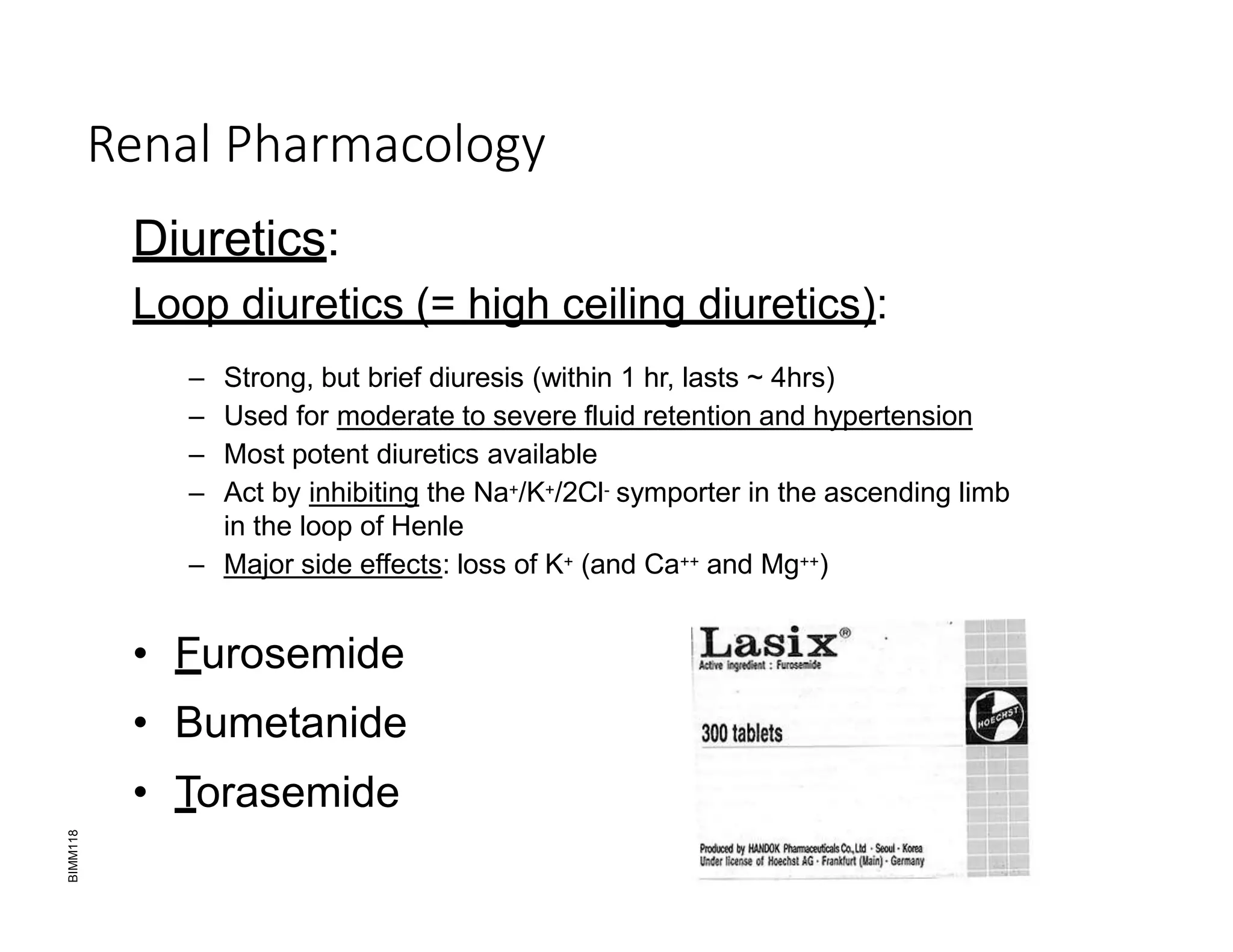 Renal Pharmacology

Diuretics:

Loop diuretics (= high ceiling diuretics):

– Strong, but brief diuresis (within 1 hr, lasts ~ 4hrs)
– Used for moderate to severe fluid retention and hypertension
– Most potent diuretics available
– Act by inhibiting the $Na^+/K^+/2Cl^-$ symporter in the ascending limb in the loop of Henle
– Major side effects: loss of $K^+$ (and $Ca^{++}$ and $Mg^{++}$)

• Furosemide
• Bumetanide
• Torasemide

Lasix®
Active ingredient : Furosemide
300 tablets
HOECHST
Produced by HANDOK Pharmaceuticals Co., Ltd · Seoul · Korea
Under license of Hoechst AG · Frankfurt (Main) · Germany

BIMM118